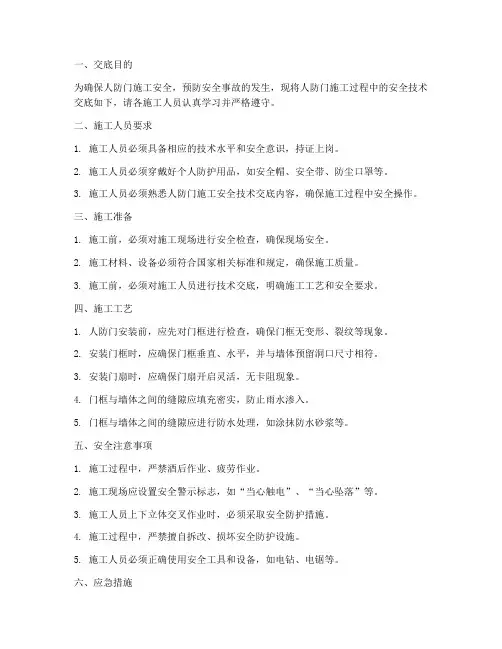 一、交底目的

为确保人防门施工安全，预防安全事故的发生，现将人防门施工过程中的安全技术交底如下，请各施工人员认真学习并严格遵守。

二、施工人员要求

1. 施工人员必须具备相应的技术水平和安全意识，持证上岗。

2. 施工人员必须穿戴好个人防护用品，如安全帽、安全带、防尘口罩等。

3. 施工人员必须熟悉人防门施工安全技术交底内容，确保施工过程中安全操作。

三、施工准备

1. 施工前，必须对施工现场进行安全检查，确保现场安全。

2. 施工材料、设备必须符合国家相关标准和规定，确保施工质量。

3. 施工前，必须对施工人员进行技术交底，明确施工工艺和安全要求。

四、施工工艺

1. 人防门安装前，应先对门框进行检查，确保门框无变形、裂纹等现象。

2. 安装门框时，应确保门框垂直、水平，并与墙体预留洞口尺寸相符。

3. 安装门扇时，应确保门扇开启灵活，无卡阻现象。

4. 门框与墙体之间的缝隙应填充密实，防止雨水渗入。

5. 门框与墙体之间的缝隙应进行防水处理，如涂抹防水砂浆等。

五、安全注意事项

1. 施工过程中，严禁酒后作业、疲劳作业。

2. 施工现场应设置安全警示标志，如“当心触电”、“当心坠落”等。

3. 施工人员上下立体交叉作业时，必须采取安全防护措施。

4. 施工过程中，严禁擅自拆改、损坏安全防护设施。

5. 施工人员必须正确使用安全工具和设备，如电钻、电锯等。

六、应急措施